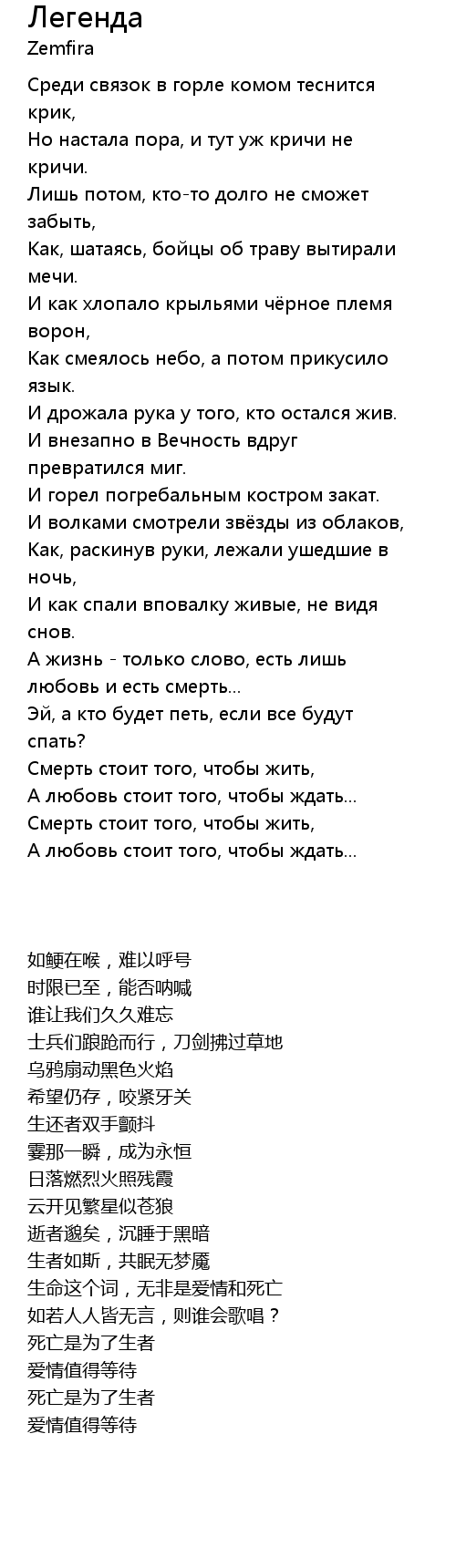 Легенда
Zemfira

Среди связок в горле комом теснится крик,
Но настала пора, и тут уж кричи не кричи.
Лишь потом, кто-то долго не сможет забыть,
Как, шатаясь, бойцы об траву вытирали мечи.
И как хлопало крыльями чёрное племя ворон,
Как смеялось небо, а потом прикусило язык.
И дрожала рука у того, кто остался жив.
И внезапно в Вечность вдруг превратился миг.
И горел погребальным костром закат.
И волками смотрели звёзды из облаков,
Как, раскинув руки, лежали ушедшие в ночь,
И как спали вповалку живые, не видя снов.
А жизнь - только слово, есть лишь любовь и есть смерть...
Эй, а кто будет петь, если все будут спать?
Смерть стоит того, чтобы жить,
А любовь стоит того, чтобы ждать...
Смерть стоит того, чтобы жить,
А любовь стоит того, чтобы ждать...

如鲠在喉，难以呼号
时限已至，能否呐喊
谁让我们久久难忘
士兵们踉跄而行，刀剑拂过草地
乌鸦扇动黑色火焰
希望仍存，咬紧牙关
生还者双手颤抖
霎那一瞬，成为永恒
日落燃烈火照残霞
云开见繁星似苍狼
逝者邈矣，沉睡于黑暗
生者如斯，共眠无梦魇
生命这个词，无非是爱情和死亡
如若人人皆无言，则谁会歌唱？
死亡是为了生者
爱情值得等待
死亡是为了生者
爱情值得等待